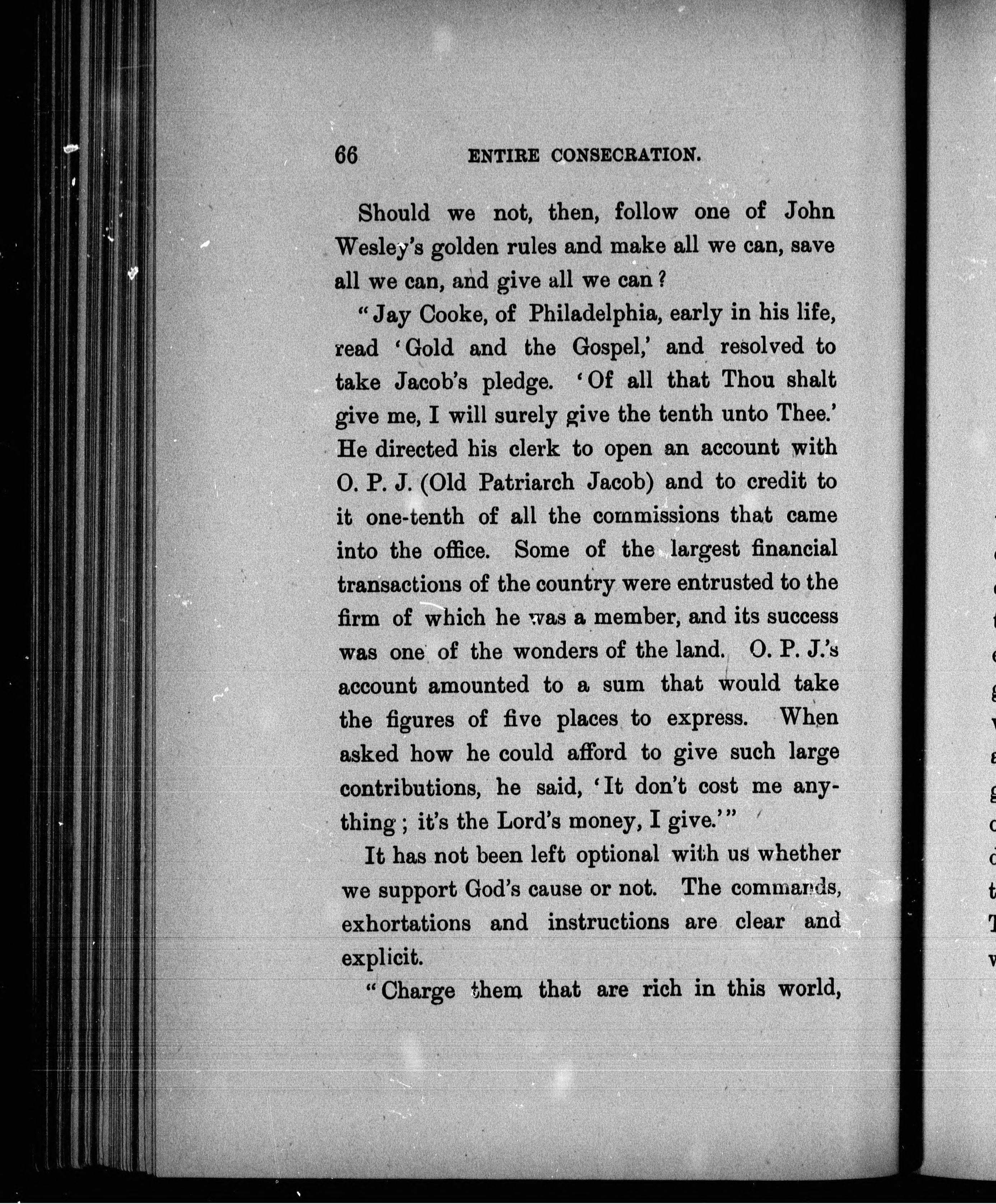 66 ENTIRE CONSECRATION.

Should we not, then, follow one of John Wesley's golden rules and make all we can, save all we can, and give all we can?

"Jay Cooke, of Philadelphia, early in his life, read 'Gold and the Gospel,' and resolved to take Jacob's pledge. 'Of all that Thou shalt give me, I will surely give the tenth unto Thee.' He directed his clerk to open an account with O. P. J. (Old Patriarch Jacob) and to credit to it one-tenth of all the commissions that came into the office. Some of the largest financial transactions of the country were entrusted to the firm of which he was a member, and its success was one of the wonders of the land. O. P. J.'s account amounted to a sum that would take the figures of five places to express. When asked how he could afford to give such large contributions, he said, 'It don't cost me anything; it's the Lord's money, I give.'"

It has not been left optional with us whether we support God's cause or not. The commands, exhortations and instructions are clear and explicit.

"Charge them that are rich in this world,